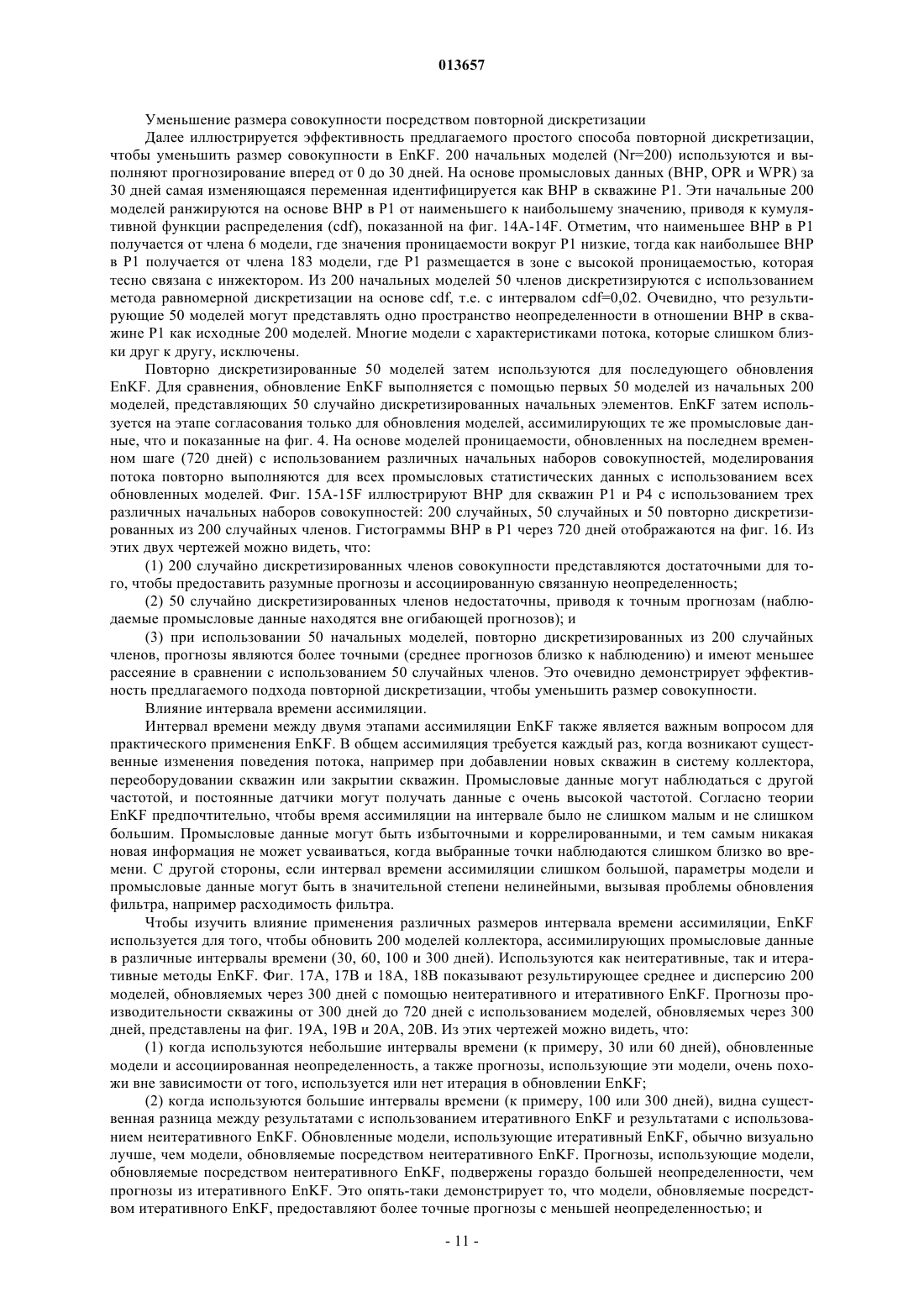 013657

Уменьшение размера совокупности посредством повторной дискретизации

Далее иллюстрируется эффективность предлагаемого простого способа повторной дискретизации, чтобы уменьшить размер совокупности в EnKF. 200 начальных моделей (Nr=200) используются и выполняют прогнозирование вперед от 0 до 30 дней. На основе промысловых данных (BHP, OPR и WPR) за 30 дней самая изменяющаяся переменная идентифицируется как BHP в скважине P1. Эти начальные 200 моделей ранжируются на основе BHP в P1 от наименьшего к наибольшему значению, приводя к кумулятивной функции распределения (cdf), показанной на фиг. 14A-14F. Отметим, что наименьшее BHP в P1 получается от члена 6 модели, где значения проницаемости вокруг P1 низкие, тогда как наибольшее BHP в P1 получается от члена 183 модели, где P1 размещается в зоне с высокой проницаемостью, которая тесно связана с инжектором. Из 200 начальных моделей 50 членов дискретизируются с использованием метода равномерной дискретизации на основе cdf, т.е. с интервалом cdf=0,02. Очевидно, что результирующие 50 моделей могут представлять одно пространство неопределенности в отношении BHP в скважине P1 как исходные 200 моделей. Многие модели с характеристиками потока, которые слишком близки друг к другу, исключены.

Повторно дискретизированные 50 моделей затем используются для последующего обновления EnKF. Для сравнения, обновление EnKF выполняется с помощью первых 50 моделей из начальных 200 моделей, представляющих 50 случайно дискретизированных начальных элементов. EnKF затем используется на этапе согласования только для обновления моделей, ассимилирующих те же промысловые данные, что и показанные на фиг. 4. На основе моделей проницаемости, обновленных на последнем временном шаге (720 дней) с использованием различных начальных наборов совокупностей, моделирования потока повторно выполняются для всех промысловых статистических данных с использованием всех обновленных моделей. Фиг. 15A-15F иллюстрируют BHP для скважин P1 и P4 с использованием трех различных начальных наборов совокупностей: 200 случайных, 50 случайных и 50 повторно дискретизированных из 200 случайных членов. Гистограммы BHP в P1 через 720 дней отображаются на фиг. 16. Из этих двух чертежей можно видеть, что:

(1) 200 случайно дискретизированных членов совокупности представляются достаточными для того, чтобы предоставить разумные прогнозы и ассоциированную связанную неопределенность;

(2) 50 случайно дискретизированных членов недостаточны, приводя к точным прогнозам (наблюдаемые промысловые данные находятся вне огибающей прогнозов); и

(3) при использовании 50 начальных моделей, повторно дискретизированных из 200 случайных членов, прогнозы являются более точными (среднее прогнозов близко к наблюдению) и имеют меньшее рассеяние в сравнении с использованием 50 случайных членов. Это очевидно демонстрирует эффективность предлагаемого подхода повторной дискретизации, чтобы уменьшить размер совокупности.

Влияние интервала времени ассимиляции.

Интервал времени между двумя этапами ассимиляции EnKF также является важным вопросом для практического применения EnKF. В общем ассимиляция требуется каждый раз, когда возникают существенные изменения поведения потока, например при добавлении новых скважин в систему коллектора, переоборудовании скважин или закрытии скважин. Промысловые данные могут наблюдаться с другой частотой, и постоянные датчики могут получать данные с очень высокой частотой. Согласно теории EnKF предпочтительно, чтобы время ассимиляции на интервале было не слишком малым и не слишком большим. Промысловые данные могут быть избыточными и коррелированными, и тем самым никакая новая информация не может усваиваться, когда выбранные точки наблюдаются слишком близко во времени. С другой стороны, если интервал времени ассимиляции слишком большой, параметры модели и промысловые данные могут быть в значительной степени нелинейными, вызывая проблемы обновления фильтра, например расходимость фильтра.

Чтобы изучить влияние применения различных размеров интервала времени ассимиляции, EnKF используется для того, чтобы обновить 200 моделей коллектора, ассимилирующих промысловые данные в различные интервалы времени (30, 60, 100 и 300 дней). Используются как неитеративные, так и итеративные методы EnKF. Фиг. 17A, 17B и 18A, 18B показывают результирующее среднее и дисперсию 200 моделей, обновляемых через 300 дней с помощью неитеративного и итеративного EnKF. Прогнозы производительности скважины от 300 дней до 720 дней с использованием моделей, обновляемых через 300 дней, представлены на фиг. 19A, 19B и 20A, 20B. Из этих чертежей можно видеть, что:

(1) когда используются небольшие интервалы времени (к примеру, 30 или 60 дней), обновленные модели и ассоциированная неопределенность, а также прогнозы, использующие эти модели, очень похожи вне зависимости от того, используется или нет итерация в обновлении EnKF;

(2) когда используются большие интервалы времени (к примеру, 100 или 300 дней), видна существенная разница между результатами с использованием итеративного EnKF и результатами с использованием неитеративного EnKF. Обновленные модели, использующие итеративный EnKF, обычно визуально лучше, чем модели, обновляемые посредством неитеративного EnKF. Прогнозы, использующие модели, обновляемые посредством неитеративного EnKF, подвержены гораздо большей неопределенности, чем прогнозы из итеративного EnKF. Это опять-таки демонстрирует то, что модели, обновляемые посредством итеративного EnKF, предоставляют более точные прогнозы с меньшей неопределенностью; и

- 11 -